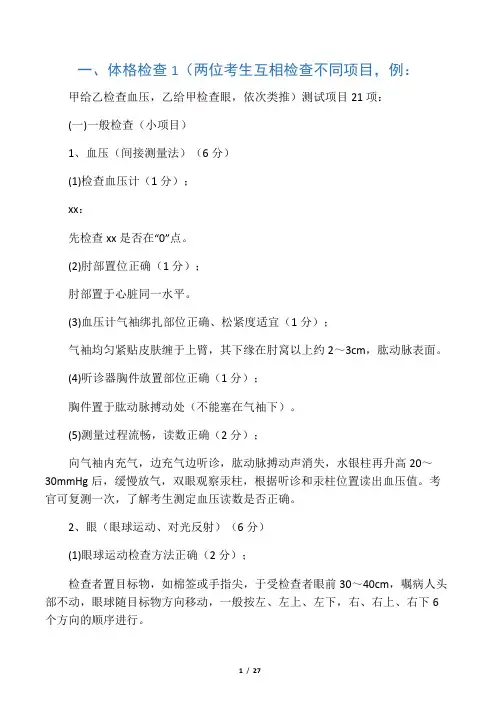 一、体格检查 1（两位考生互相检查不同项目，例：

甲给乙检查血压，乙给甲检查眼，依次类推）测试项目 21 项：

(一)一般检查（小项目）

1、血压（间接测量法）（6 分）

(1)检查血压计（1 分）；

xx：

先检查 xx 是否在“0”点。

(2)肘部置位正确（1 分）；

肘部置于心脏同一水平。

(3)血压计气袖绑扎部位正确、松紧度适宜（1 分）；

气袖均匀紧贴皮肤缠于上臂，其下缘在肘窝以上约 2～3cm，肱动脉表面。

(4)听诊器胸件放置部位正确（1 分）；

胸件置于肱动脉搏动处（不能塞在气袖下）。

(5)测量过程流畅，读数正确（2 分）；

向气袖内充气，边充气边听诊，肱动脉搏动声消失，水银柱再升高 20～30mmHg 后，缓慢放气，双眼观察汞柱，根据听诊和汞柱位置读出血压值。考官可复测一次，了解考生测定血压读数是否正确。

2、眼（眼球运动、对光反射）（6 分）

(1)眼球运动检查方法正确（2 分）；

检查者置目标物，如棉签或手指尖，于受检查者眼前 30～40cm，嘱病人头部不动，眼球随目标物方向移动，一般按左、左上、左下，右、右上、右下 6 个方向的顺序进行。

1 / 27